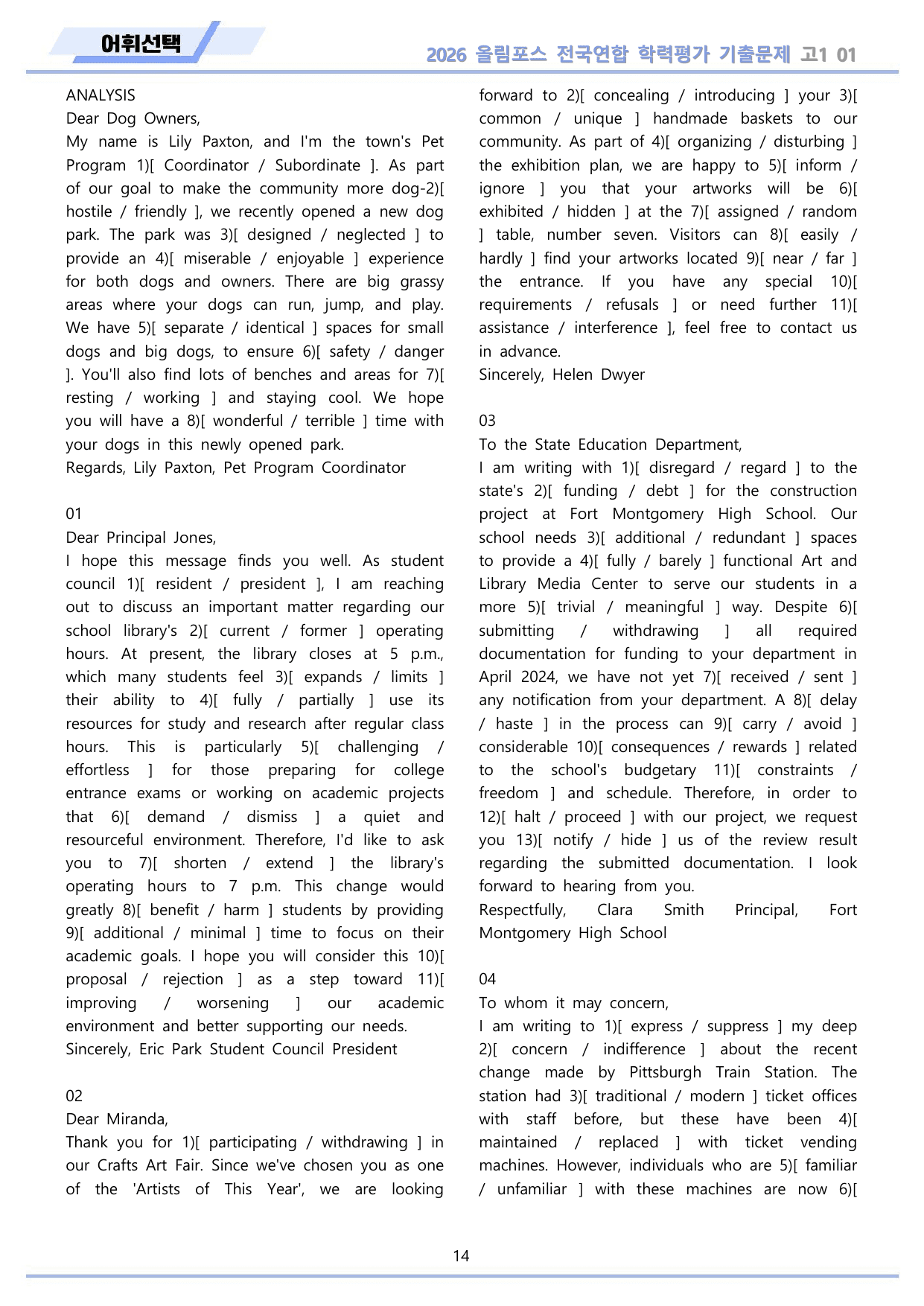 어휘선택

2026 올림포스 전국연합 학력평가 기출문제 고1 01

ANALYSIS
Dear Dog Owners,
My name is Lily Paxton, and I'm the town's Pet Program 1)[ Coordinator / Subordinate ]. As part of our goal to make the community more dog-2)[ hostile / friendly ], we recently opened a new dog park. The park was 3)[ designed / neglected ] to provide an 4)[ miserable / enjoyable ] experience for both dogs and owners. There are big grassy areas where your dogs can run, jump, and play. We have 5)[ separate / identical ] spaces for small dogs and big dogs, to ensure 6)[ safety / danger ]. You'll also find lots of benches and areas for 7)[ resting / working ] and staying cool. We hope you will have a 8)[ wonderful / terrible ] time with your dogs in this newly opened park.
Regards, Lily Paxton, Pet Program Coordinator

01
Dear Principal Jones,
I hope this message finds you well. As student council 1)[ resident / president ], I am reaching out to discuss an important matter regarding our school library's 2)[ current / former ] operating hours. At present, the library closes at 5 p.m., which many students feel 3)[ expands / limits ] their ability to 4)[ fully / partially ] use its resources for study and research after regular class hours. This is particularly 5)[ challenging / effortless ] for those preparing for college entrance exams or working on academic projects that 6)[ demand / dismiss ] a quiet and resourceful environment. Therefore, I'd like to ask you to 7)[ shorten / extend ] the library's operating hours to 7 p.m. This change would greatly 8)[ benefit / harm ] students by providing 9)[ additional / minimal ] time to focus on their academic goals. I hope you will consider this 10)[ proposal / rejection ] as a step toward 11)[ improving / worsening ] our academic environment and better supporting our needs.
Sincerely, Eric Park Student Council President

02
Dear Miranda,
Thank you for 1)[ participating / withdrawing ] in our Crafts Art Fair. Since we've chosen you as one of the 'Artists of This Year', we are looking forward to 2)[ concealing / introducing ] your 3)[ common / unique ] handmade baskets to our community. As part of 4)[ organizing / disturbing ] the exhibition plan, we are happy to 5)[ inform / ignore ] you that your artworks will be 6)[ exhibited / hidden ] at the 7)[ assigned / random ] table, number seven. Visitors can 8)[ easily / hardly ] find your artworks located 9)[ near / far ] the entrance. If you have any special 10)[ requirements / refusals ] or need further 11)[ assistance / interference ], feel free to contact us in advance.
Sincerely, Helen Dwyer

03
To the State Education Department,
I am writing with 1)[ disregard / regard ] to the state's 2)[ funding / debt ] for the construction project at Fort Montgomery High School. Our school needs 3)[ additional / redundant ] spaces to provide a 4)[ fully / barely ] functional Art and Library Media Center to serve our students in a more 5)[ trivial / meaningful ] way. Despite 6)[ submitting / withdrawing ] all required documentation for funding to your department in April 2024, we have not yet 7)[ received / sent ] any notification from your department. A 8)[ delay / haste ] in the process can 9)[ carry / avoid ] considerable 10)[ consequences / rewards ] related to the school's budgetary 11)[ constraints / freedom ] and schedule. Therefore, in order to 12)[ halt / proceed ] with our project, we request you 13)[ notify / hide ] us of the review result regarding the submitted documentation. I look forward to hearing from you.
Respectfully, Clara Smith Principal, Fort Montgomery High School

04
To whom it may concern,
I am writing to 1)[ express / suppress ] my deep 2)[ concern / indifference ] about the recent change made by Pittsburgh Train Station. The station had 3)[ traditional / modern ] ticket offices with staff before, but these have been 4)[ maintained / replaced ] with ticket vending machines. However, individuals who are 5)[ familiar / unfamiliar ] with these machines are now 6)[

14